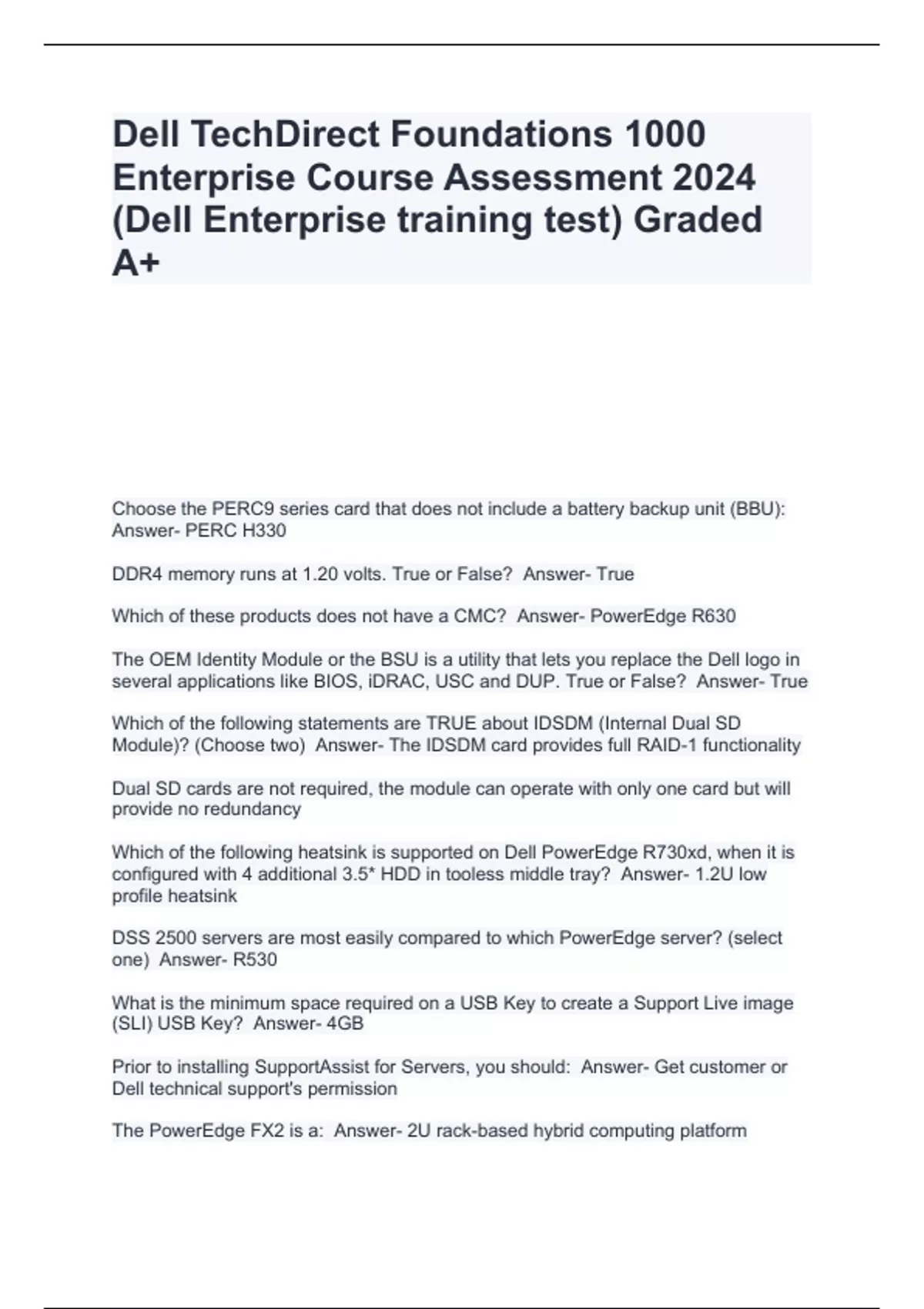 Dell TechDirect Foundations 1000 Enterprise Course Assessment 2024 (Dell Enterprise training test) Graded A+

Choose the PERC9 series card that does not include a battery backup unit (BBU): Answer- PERC H330

DDR4 memory runs at 1.20 volts. True or False?  Answer- True

Which of these products does not have a CMC?  Answer- PowerEdge R630

The OEM Identity Module or the BSU is a utility that lets you replace the Dell logo in several applications like BIOS, iDRAC, USC and DUP. True or False?  Answer- True

Which of the following statements are TRUE about IDSDM (Internal Dual SD Module)? (Choose two)  Answer- The IDSDM card provides full RAID-1 functionality

Dual SD cards are not required, the module can operate with only one card but will provide no redundancy

Which of the following heatsink is supported on Dell PowerEdge R730xd, when it is configured with 4 additional 3.5* HDD in tooless middle tray?  Answer- 1.2U low profile heatsink

DSS 2500 servers are most easily compared to which PowerEdge server? (select one)  Answer- R530

What is the minimum space required on a USB Key to create a Support Live image (SLI) USB Key?  Answer- 4GB

Prior to installing SupportAssist for Servers, you should:  Answer- Get customer or Dell technical support's permission

The PowerEdge FX2 is a:  Answer- 2U rack-based hybrid computing platform